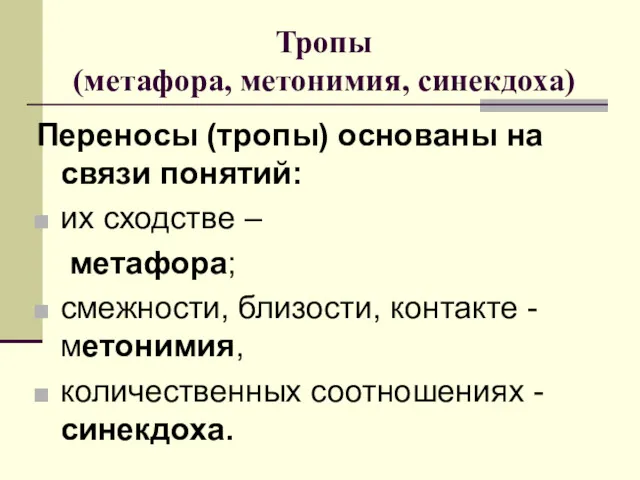 Тропы
(метафора, метонимия, синекдоха)

Переносы (тропы) основаны на связи понятий:

их сходстве –
метафора;

смежности, близости, контакте - метонимия,

количественных соотношениях - синекдоха.